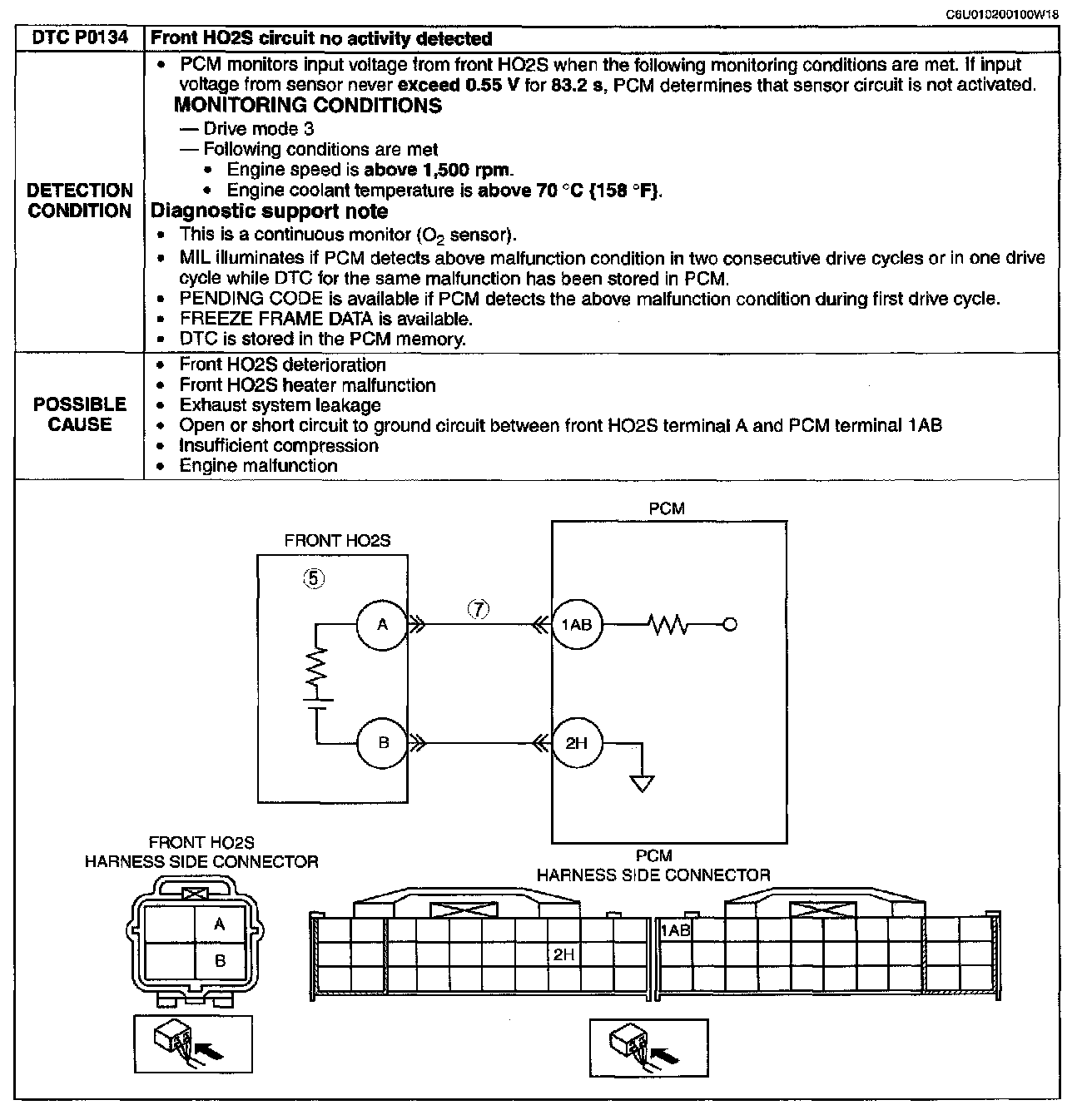 C6U010200100W18

| DTC P0134 | Front HO2S circuit no activity detected |
|---|---|
| DETECTION CONDITION | • PCM monitors input voltage from front HO2S when the following monitoring conditions are met. If input voltage from sensor never exceed 0.55 V for 83.2 s, PCM determines that sensor circuit is not activated. MONITORING CONDITIONS — Drive mode 3 — Following conditions are met • Engine speed is above 1,500 rpm. • Engine coolant temperature is above 70 °C {158 °F}. Diagnostic support note • This is a continuous monitor ($O_2$ sensor). • MIL illuminates if PCM detects above malfunction condition in two consecutive drive cycles or in one drive cycle while DTC for the same malfunction has been stored in PCM. • PENDING CODE is available if PCM detects the above malfunction condition during first drive cycle. • FREEZE FRAME DATA is available. • DTC is stored in the PCM memory. |
| POSSIBLE CAUSE | • Front HO2S deterioration • Front HO2S heater malfunction • Exhaust system leakage • Open or short circuit to ground circuit between front HO2S terminal A and PCM terminal 1AB • Insufficient compression • Engine malfunction |

FRONT HO2S
⑤
A
B
⑦
PCM
1AB
2H

FRONT HO2S
HARNESS SIDE CONNECTOR
A
B

PCM
HARNESS SIDE CONNECTOR
2H
1AB